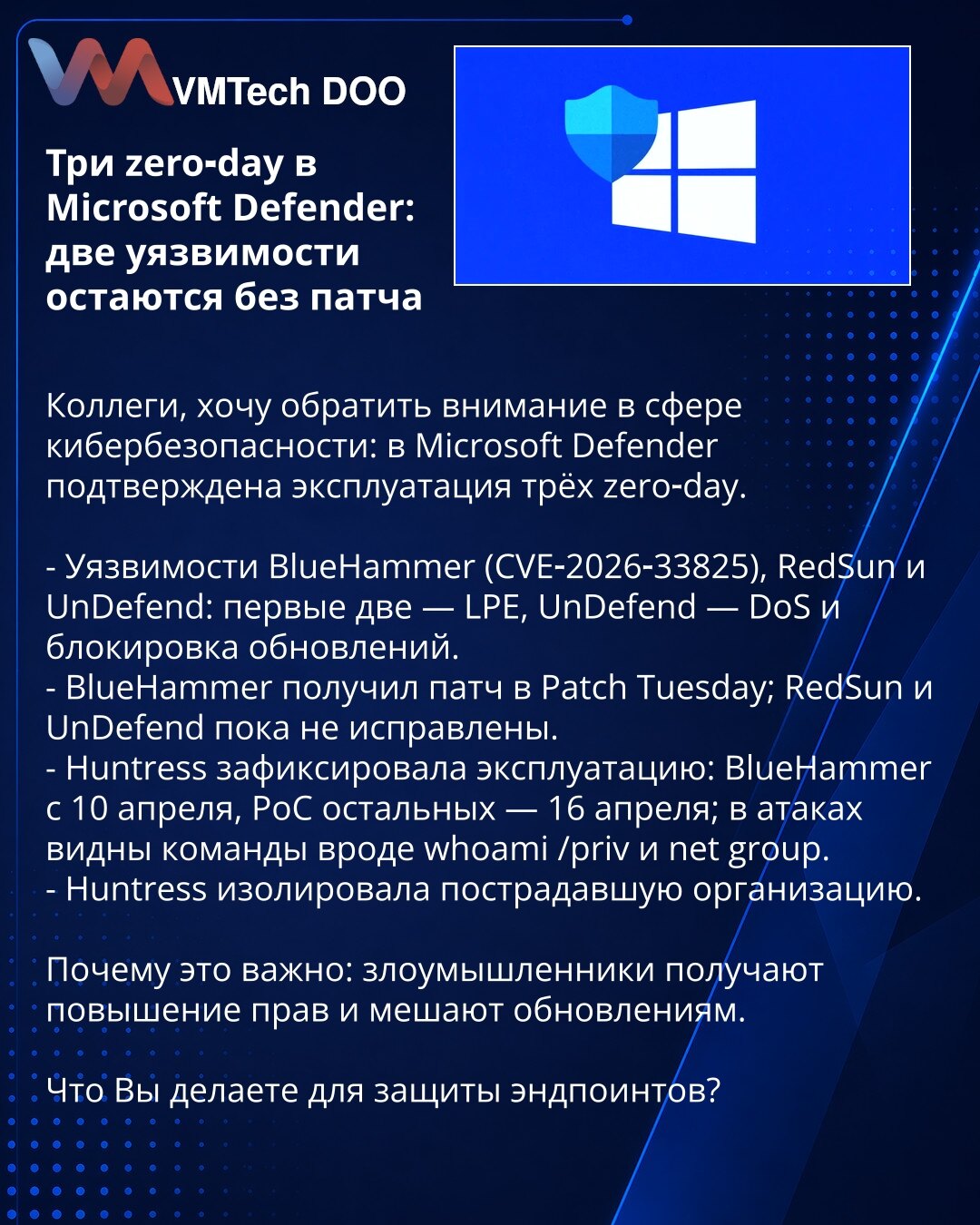 VMTech DOO

Три zero-day в Microsoft Defender: две уязвимости остаются без патча

Коллеги, хочу обратить внимание в сфере кибербезопасности: в Microsoft Defender подтверждена эксплуатация трёх zero-day.

- Уязвимости BlueHammer (CVE-2026-33825), RedSun и UnDefend: первые две — LPE, UnDefend — DoS и блокировка обновлений.
- BlueHammer получил патч в Patch Tuesday; RedSun и UnDefend пока не исправлены.
- Huntress зафиксировала эксплуатацию: BlueHammer с 10 апреля, PoC остальных — 16 апреля; в атаках видны команды вроде whoami /priv и net group.
- Huntress изолировала пострадавшую организацию.

Почему это важно: злоумышленники получают повышение прав и мешают обновлениям.

Что Вы делаете для защиты эндпоинтов?